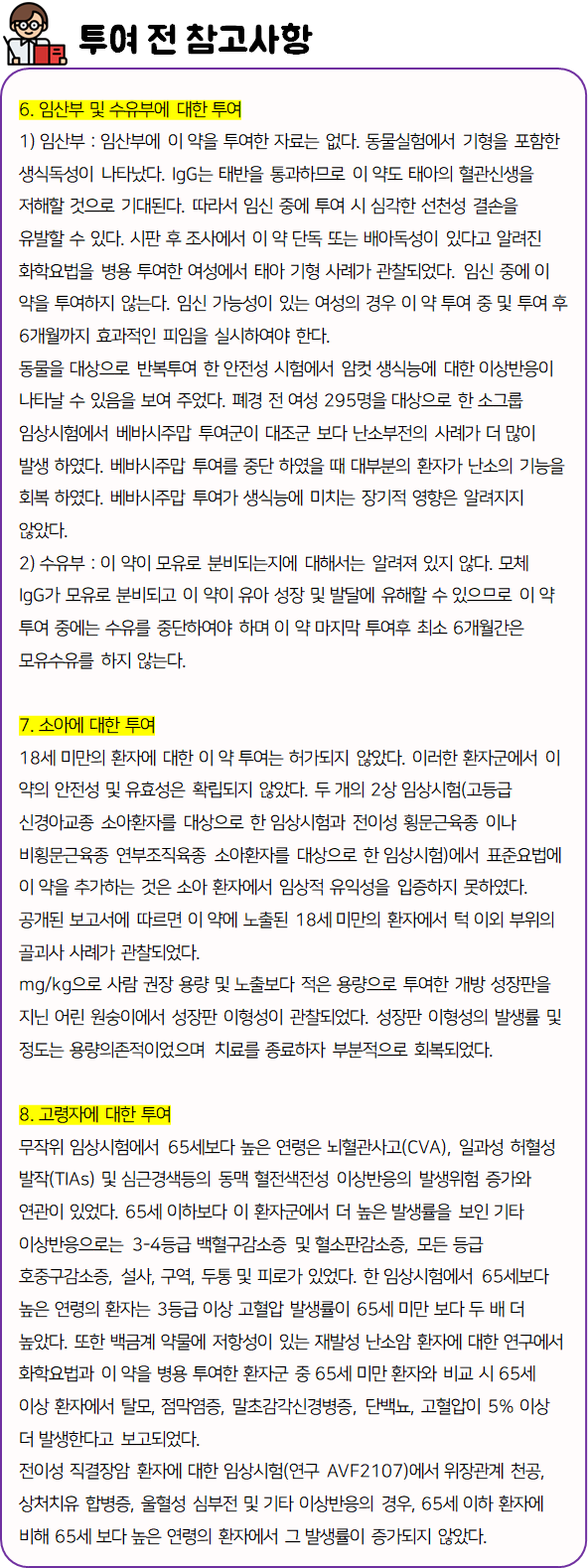 투여 전 참고사항

6. 임산부 및 수유부에 대한 투여

1) 임산부 : 임산부에 이 약을 투여한 자료는 없다. 동물실험에서 기형을 포함한 생식독성이 나타났다. IgG는 태반을 통과하므로 이 약도 태아의 혈관신생을 저해할 것으로 기대된다. 따라서 임신 중에 투여 시 심각한 선천성 결손을 유발할 수 있다. 시판 후 조사에서 이 약 단독 또는 배아독성이 있다고 알려진 화학요법을 병용 투여한 여성에서 태아 기형 사례가 관찰되었다. 임신 중에 이 약을 투여하지 않는다. 임신 가능성이 있는 여성의 경우 이 약 투여 중 및 투여 후 6개월까지 효과적인 피임을 실시하여야 한다.

동물을 대상으로 반복투여 한 안전성 시험에서 암컷 생식능에 대한 이상반응이 나타날 수 있음을 보여 주었다. 폐경 전 여성 295명을 대상으로 한 소그룹 임상시험에서 베바시주맙 투여군이 대조군 보다 난소부전의 사례가 더 많이 발생 하였다. 베바시주맙 투여를 중단 하였을 때 대부분의 환자가 난소의 기능을 회복 하였다. 베바시주맙 투여가 생식능에 미치는 장기적 영향은 알려지지 않았다.

2) 수유부 : 이 약이 모유로 분비되는지에 대해서는 알려져 있지 않다. 모체 IgG가 모유로 분비되고 이 약이 유아 성장 및 발달에 유해할 수 있으므로 이 약 투여 중에는 수유를 중단하여야 하며 이 약 마지막 투여후 최소 6개월간은 모유수유를 하지 않는다.

7. 소아에 대한 투여

18세 미만의 환자에 대한 이 약 투여는 허가되지 않았다. 이러한 환자군에서 이 약의 안전성 및 유효성은 확립되지 않았다. 두 개의 2상 임상시험(고등급 신경아교종 소아환자를 대상으로 한 임상시험과 전이성 횡문근육종 이나 비횡문근육종 연부조직육종 소아환자를 대상으로 한 임상시험)에서 표준요법에 이 약을 추가하는 것은 소아 환자에서 임상적 유익성을 입증하지 못하였다.

공개된 보고서에 따르면 이 약에 노출된 18세 미만의 환자에서 턱 이외 부위의 골괴사 사례가 관찰되었다.

mg/kg으로 사람 권장 용량 및 노출보다 적은 용량으로 투여한 개방 성장판을 지닌 어린 원숭이에서 성장판 이형성이 관찰되었다. 성장판 이형성의 발생률 및 정도는 용량의존적이었으며 치료를 종료하자 부분적으로 회복되었다.

8. 고령자에 대한 투여

무작위 임상시험에서 65세보다 높은 연령은 뇌혈관사고(CVA), 일과성 허혈성 발작(TIAs) 및 심근경색등의 동맥 혈전색전성 이상반응의 발생위험 증가와 연관이 있었다. 65세 이하보다 이 환자군에서 더 높은 발생률을 보인 기타 이상반응으로는 3-4등급 백혈구감소증 및 혈소판감소증, 모든 등급 호중구감소증, 설사, 구역, 두통 및 피로가 있었다. 한 임상시험에서 65세보다 높은 연령의 환자는 3등급 이상 고혈압 발생률이 65세 미만 보다 두 배 더 높았다. 또한 백금계 약물에 저항성이 있는 재발성 난소암 환자에 대한 연구에서 화학요법과 이 약을 병용 투여한 환자군 중 65세 미만 환자와 비교 시 65세 이상 환자에서 탈모, 점막염증, 말초감각신경병증, 단백뇨, 고혈압이 5% 이상 더 발생한다고 보고되었다.

전이성 직결장암 환자에 대한 임상시험(연구 AVF2107)에서 위장관계 천공, 상처치유 합병증, 울혈성 심부전 및 기타 이상반응의 경우, 65세 이하 환자에 비해 65세 보다 높은 연령의 환자에서 그 발생률이 증가되지 않았다.